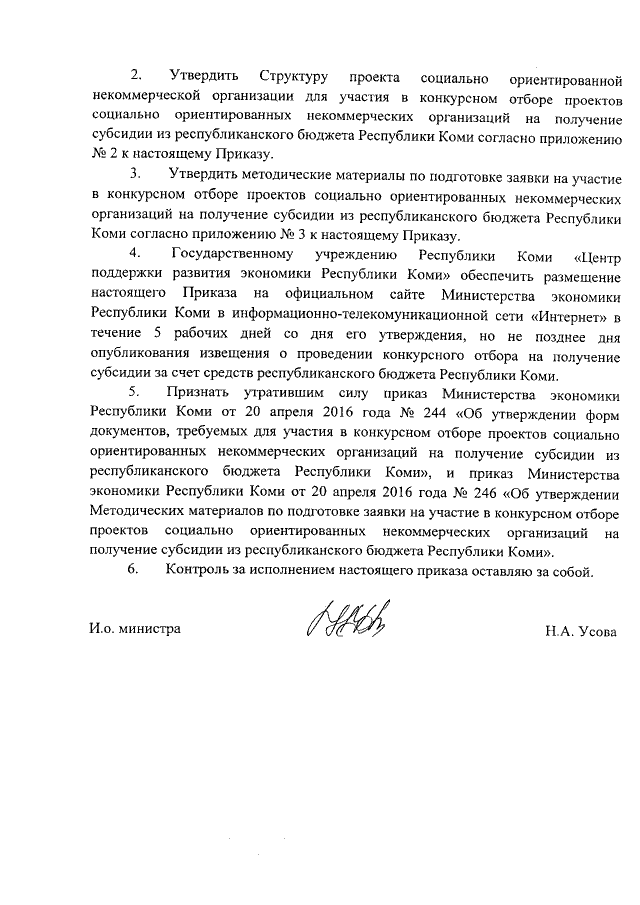 2. Утвердить Структуру проекта социально ориентированной некоммерческой организации для участия в конкурсном отборе проектов социально ориентированных некоммерческих организаций на получение субсидии из республиканского бюджета Республики Коми согласно приложению № 2 к настоящему Приказу.

3. Утвердить методические материалы по подготовке заявки на участие в конкурсном отборе проектов социально ориентированных некоммерческих организаций на получение субсидии из республиканского бюджета Республики Коми согласно приложению № 3 к настоящему Приказу.

4. Государственному учреждению Республики Коми «Центр поддержки развития экономики Республики Коми» обеспечить размещение настоящего Приказа на официальном сайте Министерства экономики Республики Коми в информационно-телекомуникационной сети «Интернет» в течение 5 рабочих дней со дня его утверждения, но не позднее дня опубликования извещения о проведении конкурсного отбора на получение субсидии за счет средств республиканского бюджета Республики Коми.

5. Признать утратившим силу приказ Министерства экономики Республики Коми от 20 апреля 2016 года № 244 «Об утверждении форм документов, требуемых для участия в конкурсном отборе проектов социально ориентированных некоммерческих организаций на получение субсидии из республиканского бюджета Республики Коми», и приказ Министерства экономики Республики Коми от 20 апреля 2016 года № 246 «Об утверждении Методических материалов по подготовке заявки на участие в конкурсном отборе проектов социально ориентированных некоммерческих организаций на получение субсидии из республиканского бюджета Республики Коми».

6. Контроль за исполнением настоящего приказа оставляю за собой.

И.о. министра

Н.А. Усова